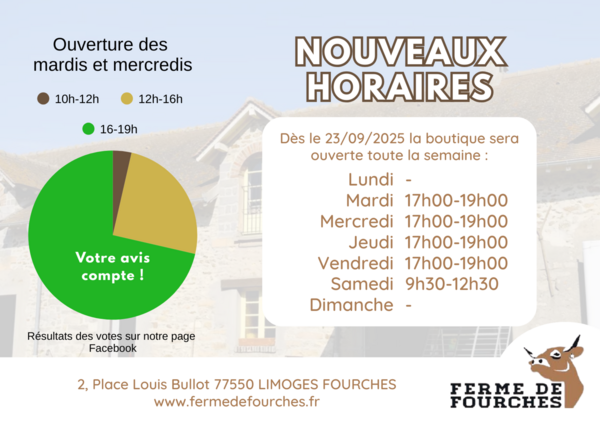 Ouverture des mardis et mercredis

10h-12h
12h-16h
16-19h

Votre avis compte !

Résultats des votes sur notre page Facebook

NOUVEAUX HORAIRES

Dès le 23/09/2025 la boutique sera ouverte toute la semaine :

| | |
|---|---|
| Lundi | - |
| Mardi | 17h00-19h00 |
| Mercredi | 17h00-19h00 |
| Jeudi | 17h00-19h00 |
| Vendredi | 17h00-19h00 |
| Samedi | 9h30-12h30 |
| Dimanche | - |

2, Place Louis Bullot 77550 LIMOGES FOURCHES
www.fermedefourches.fr

FERME DE FOURCHES